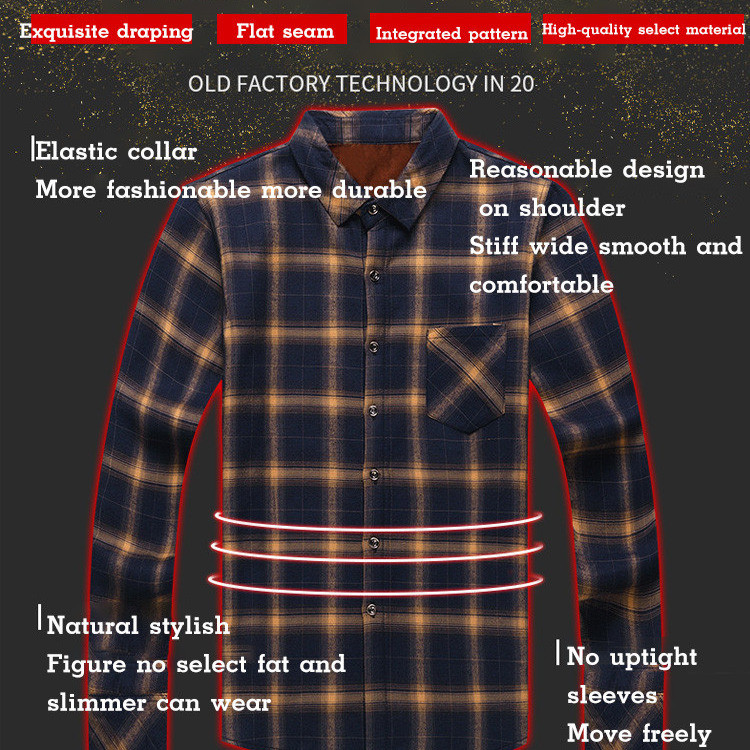 Exquisite draping

Flat seam

Integrated pattern

High-quality select material

OLD FACTORY TECHNOLOGY IN 20

Elastic collar
More fashionable more durable

Reasonable design
on shoulder
Stiff wide smooth and
comfortable

Natural stylish
Figure no select fat and
slimmer can wear

No uptight
sleeves
Move freely